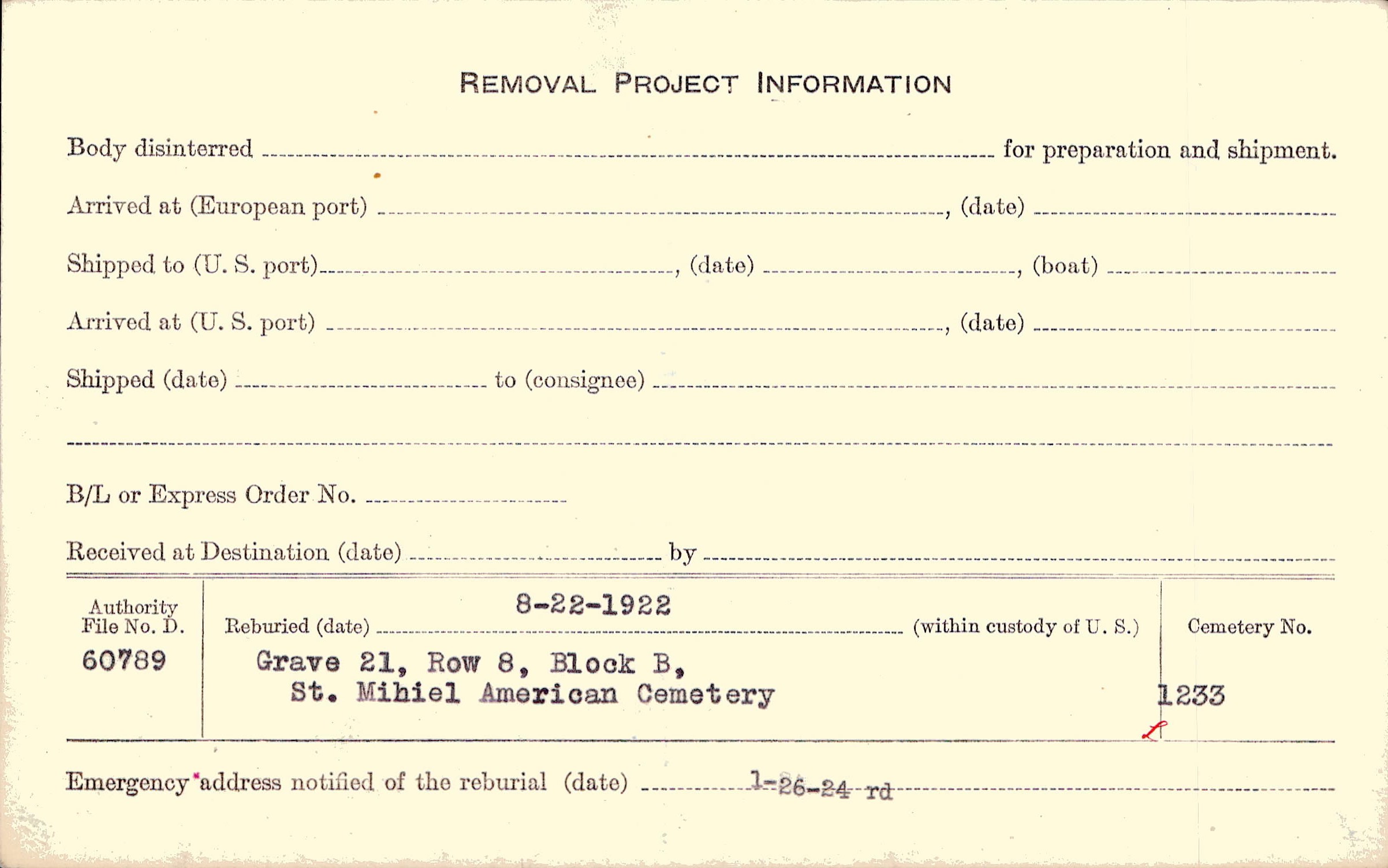 REMOVAL PROJECT INFORMATION

Body disinterred ____ for preparation and shipment.

Arrived at (European port) ____, (date) ____

Shipped to (U. S. port) ____, (date) ____, (boat) ____

Arrived at (U. S. port) ____, (date) ____

Shipped (date) ____ to (consignee) ____

____

B/L or Express Order No. ____

Received at Destination (date) ____ by ____

Authority
File No. D.
60789

Reburied (date) 8-22-1922 (within custody of U. S.)
Grave 21, Row 8, Block B,
St. Mihiel American Cemetery

Cemetery No.
1233

Emergency address notified of the reburial (date) 1-26-24 rd